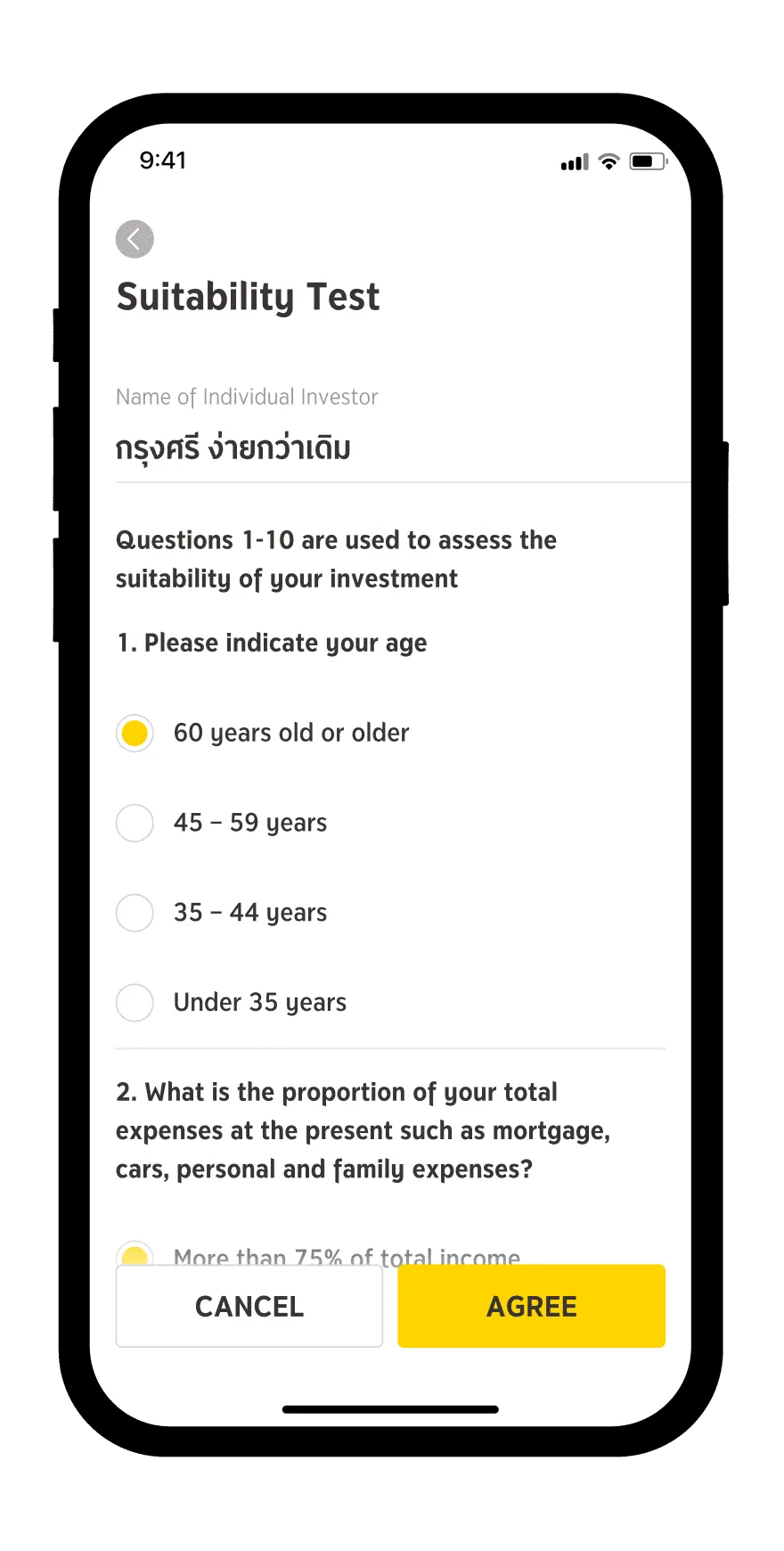 9:41

Suitability Test

Name of Individual Investor

กรุงศรี ง่ายกว่าเดิม

Questions 1-10 are used to assess the suitability of your investment

1. Please indicate your age

60 years old or older

45 – 59 years

35 – 44 years

Under 35 years

2. What is the proportion of your total expenses at the present such as mortgage, cars, personal and family expenses?

More than 75% of total income

CANCEL

AGREE